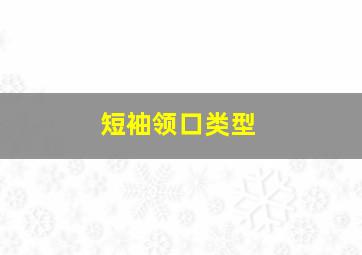 短袖领口类型